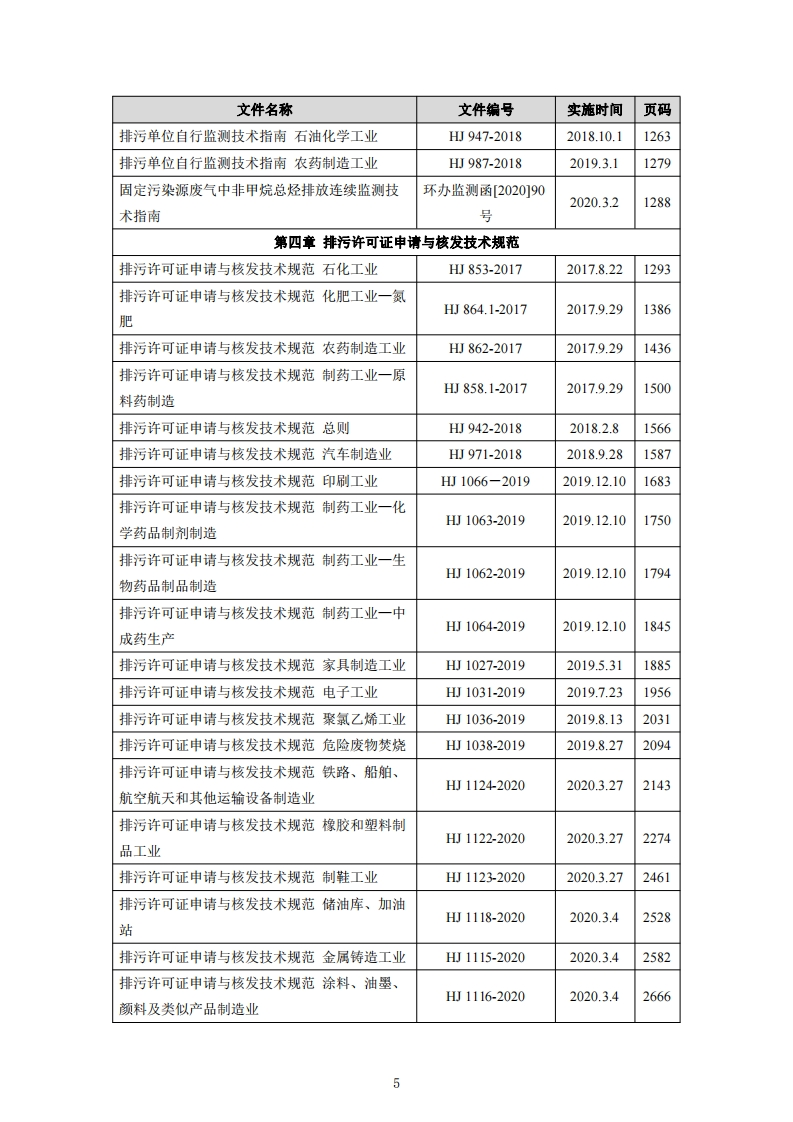 | 文件名称 | 文件编号 | 实施时间 | 页码 |
|---|---|---|---|
| 排污单位自行监测技术指南 石油化学工业 | HJ 947-2018 | 2018.10.1 | 1263 |
| 排污单位自行监测技术指南 农药制造工业 | HJ 987-2018 | 2019.3.1 | 1279 |
| 固定污染源废气中非甲烷总烃排放连续监测技术指南 | 环办监测函[2020]90号 | 2020.3.2 | 1288 |
| 第四章 排污许可证申请与核发技术规范 | | | |
| 排污许可证申请与核发技术规范 石化工业 | HJ 853-2017 | 2017.8.22 | 1293 |
| 排污许可证申请与核发技术规范 化肥工业—氮肥 | HJ 864.1-2017 | 2017.9.29 | 1386 |
| 排污许可证申请与核发技术规范 农药制造工业 | HJ 862-2017 | 2017.9.29 | 1436 |
| 排污许可证申请与核发技术规范 制药工业—原料药制造 | HJ 858.1-2017 | 2017.9.29 | 1500 |
| 排污许可证申请与核发技术规范 总则 | HJ 942-2018 | 2018.2.8 | 1566 |
| 排污许可证申请与核发技术规范 汽车制造业 | HJ 971-2018 | 2018.9.28 | 1587 |
| 排污许可证申请与核发技术规范 印刷工业 | HJ 1066－2019 | 2019.12.10 | 1683 |
| 排污许可证申请与核发技术规范 制药工业—化学药品制剂制造 | HJ 1063-2019 | 2019.12.10 | 1750 |
| 排污许可证申请与核发技术规范 制药工业—生物药品制品制造 | HJ 1062-2019 | 2019.12.10 | 1794 |
| 排污许可证申请与核发技术规范 制药工业—中成药生产 | HJ 1064-2019 | 2019.12.10 | 1845 |
| 排污许可证申请与核发技术规范 家具制造工业 | HJ 1027-2019 | 2019.5.31 | 1885 |
| 排污许可证申请与核发技术规范 电子工业 | HJ 1031-2019 | 2019.7.23 | 1956 |
| 排污许可证申请与核发技术规范 聚氯乙烯工业 | HJ 1036-2019 | 2019.8.13 | 2031 |
| 排污许可证申请与核发技术规范 危险废物焚烧 | HJ 1038-2019 | 2019.8.27 | 2094 |
| 排污许可证申请与核发技术规范 铁路、船舶、航空航天和其他运输设备制造业 | HJ 1124-2020 | 2020.3.27 | 2143 |
| 排污许可证申请与核发技术规范 橡胶和塑料制品工业 | HJ 1122-2020 | 2020.3.27 | 2274 |
| 排污许可证申请与核发技术规范 制鞋工业 | HJ 1123-2020 | 2020.3.27 | 2461 |
| 排污许可证申请与核发技术规范 储油库、加油站 | HJ 1118-2020 | 2020.3.4 | 2528 |
| 排污许可证申请与核发技术规范 金属铸造工业 | HJ 1115-2020 | 2020.3.4 | 2582 |
| 排污许可证申请与核发技术规范 涂料、油墨、颜料及类似产品制造业 | HJ 1116-2020 | 2020.3.4 | 2666 |

5